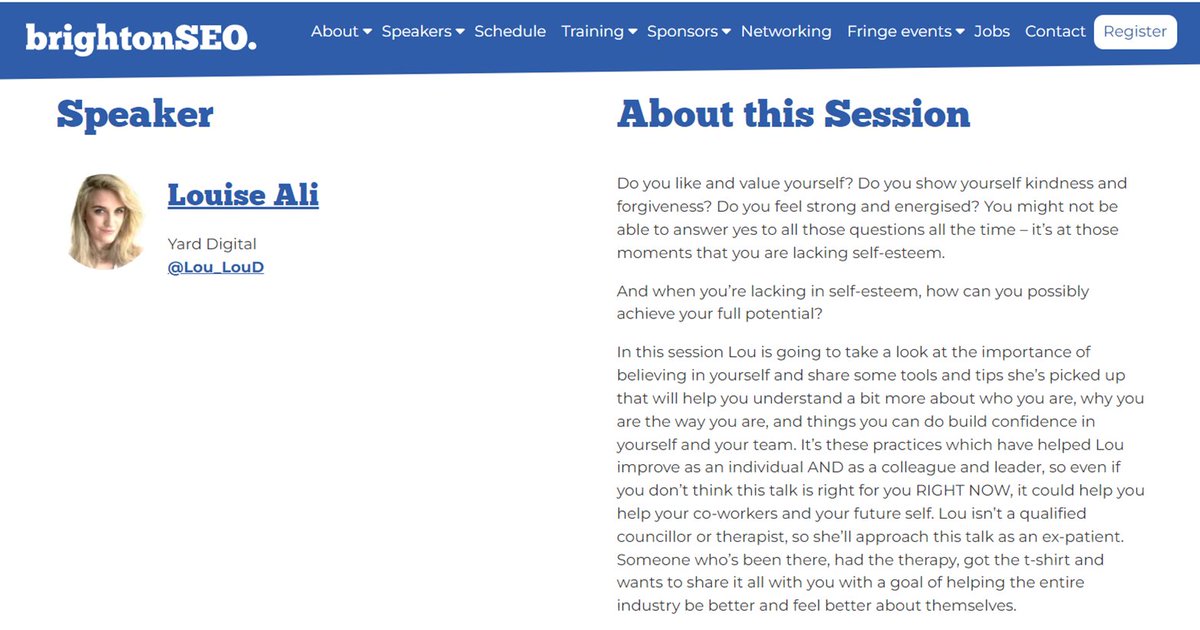 brightonSEO.

About Speakers Schedule Training Sponsors Networking Fringe events Jobs Contact Register

Speaker

Louise Ali

Yard Digital
@Lou_LouD

About this Session

Do you like and value yourself? Do you show yourself kindness and forgiveness? Do you feel strong and energised? You might not be able to answer yes to all those questions all the time – it's at those moments that you are lacking self-esteem.

And when you're lacking in self-esteem, how can you possibly achieve your full potential?

In this session Lou is going to take a look at the importance of believing in yourself and share some tools and tips she's picked up that will help you understand a bit more about who you are, why you are the way you are, and things you can do build confidence in yourself and your team. It's these practices which have helped Lou improve as an individual AND as a colleague and leader, so even if you don't think this talk is right for you RIGHT NOW, it could help you help your co-workers and your future self. Lou isn't a qualified councillor or therapist, so she'll approach this talk as an ex-patient. Someone who's been there, had the therapy, got the t-shirt and wants to share it all with you with a goal of helping the entire industry be better and feel better about themselves.